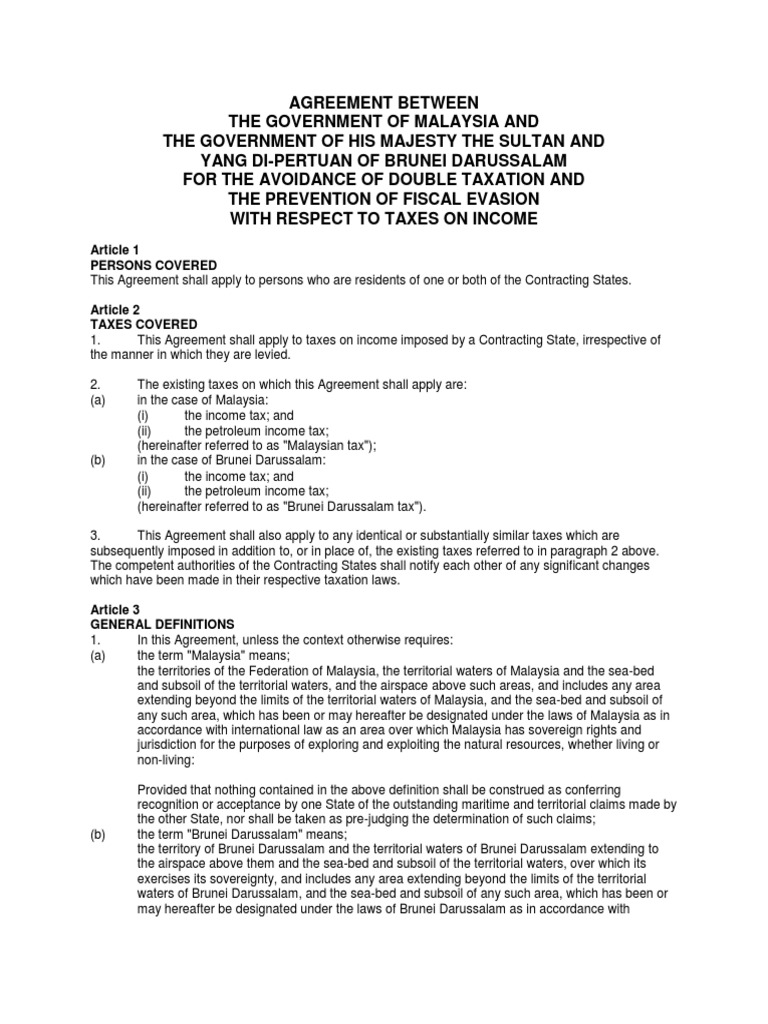 AGREEMENT BETWEEN
THE GOVERNMENT OF MALAYSIA AND
THE GOVERNMENT OF HIS MAJESTY THE SULTAN AND
YANG DI-PERTUAN OF BRUNEI DARUSSALAM
FOR THE AVOIDANCE OF DOUBLE TAXATION AND
THE PREVENTION OF FISCAL EVASION
WITH RESPECT TO TAXES ON INCOME

Article 1
PERSONS COVERED
This Agreement shall apply to persons who are residents of one or both of the Contracting States.

Article 2
TAXES COVERED
1. This Agreement shall apply to taxes on income imposed by a Contracting State, irrespective of the manner in which they are levied.

2. The existing taxes on which this Agreement shall apply are:
(a) in the case of Malaysia:
(i) the income tax; and
(ii) the petroleum income tax;
(hereinafter referred to as "Malaysian tax");
(b) in the case of Brunei Darussalam:
(i) the income tax; and
(ii) the petroleum income tax;
(hereinafter referred to as "Brunei Darussalam tax").

3. This Agreement shall also apply to any identical or substantially similar taxes which are subsequently imposed in addition to, or in place of, the existing taxes referred to in paragraph 2 above. The competent authorities of the Contracting States shall notify each other of any significant changes which have been made in their respective taxation laws.

Article 3
GENERAL DEFINITIONS
1. In this Agreement, unless the context otherwise requires:
(a) the term "Malaysia" means;
the territories of the Federation of Malaysia, the territorial waters of Malaysia and the sea-bed and subsoil of the territorial waters, and the airspace above such areas, and includes any area extending beyond the limits of the territorial waters of Malaysia, and the sea-bed and subsoil of any such area, which has been or may hereafter be designated under the laws of Malaysia as in accordance with international law as an area over which Malaysia has sovereign rights and jurisdiction for the purposes of exploring and exploiting the natural resources, whether living or non-living:

Provided that nothing contained in the above definition shall be construed as conferring recognition or acceptance by one State of the outstanding maritime and territorial claims made by the other State, nor shall be taken as pre-judging the determination of such claims;
(b) the term "Brunei Darussalam" means;
the territory of Brunei Darussalam and the territorial waters of Brunei Darussalam extending to the airspace above them and the sea-bed and subsoil of the territorial waters, over which its exercises its sovereignty, and includes any area extending beyond the limits of the territorial waters of Brunei Darussalam, and the sea-bed and subsoil of any such area, which has been or may hereafter be designated under the laws of Brunei Darussalam as in accordance with